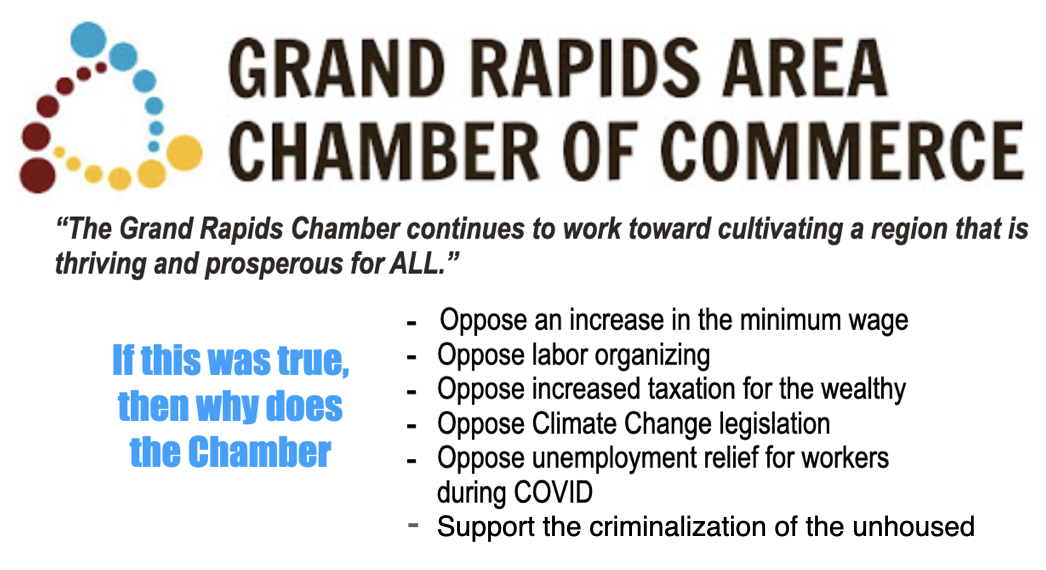 GRAND RAPIDS AREA
CHAMBER OF COMMERCE

"The Grand Rapids Chamber continues to work toward cultivating a region that is thriving and prosperous for ALL."

If this was true, then why does the Chamber

- Oppose an increase in the minimum wage
- Oppose labor organizing
- Oppose increased taxation for the wealthy
- Oppose Climate Change legislation
- Oppose unemployment relief for workers during COVID
- Support the criminalization of the unhoused